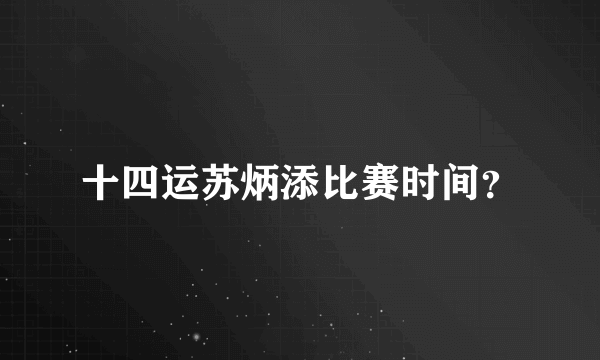 十四运苏炳添比赛时间？